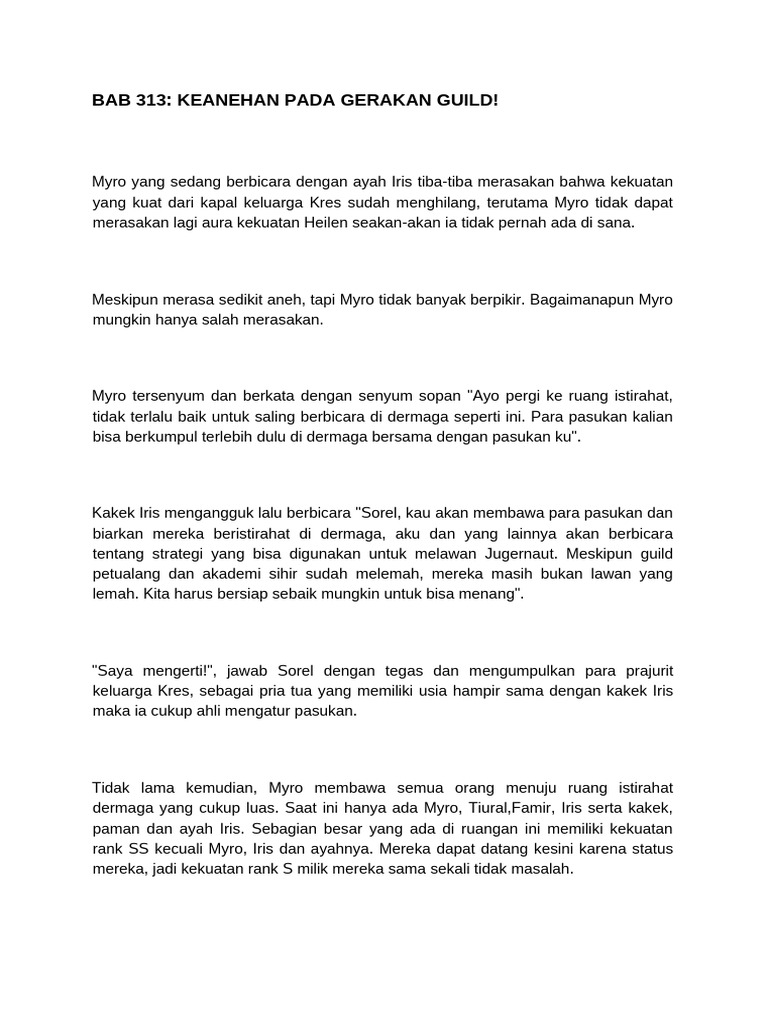 BAB 313: KEANEHAN PADA GERAKAN GUILD!

Myro yang sedang berbicara dengan ayah Iris tiba-tiba merasakan bahwa kekuatan yang kuat dari kapal keluarga Kres sudah menghilang, terutama Myro tidak dapat merasakan lagi aura kekuatan Heilen seakan-akan ia tidak pernah ada di sana.

Meskipun merasa sedikit aneh, tapi Myro tidak banyak berpikir. Bagaimanapun Myro mungkin hanya salah merasakan.

Myro tersenyum dan berkata dengan senyum sopan "Ayo pergi ke ruang istirahat, tidak terlalu baik untuk saling berbicara di dermaga seperti ini. Para pasukan kalian bisa berkumpul terlebih dulu di dermaga bersama dengan pasukan ku".

Kakek Iris mengangguk lalu berbicara "Sorel, kau akan membawa para pasukan dan biarkan mereka beristirahat di dermaga, aku dan yang lainnya akan berbicara tentang strategi yang bisa digunakan untuk melawan Jugernaut. Meskipun guild petualang dan akademi sihir sudah melemah, mereka masih bukan lawan yang lemah. Kita harus bersiap sebaik mungkin untuk bisa menang".

"Saya mengerti!", jawab Sorel dengan tegas dan mengumpulkan para prajurit keluarga Kres, sebagai pria tua yang memiliki usia hampir sama dengan kakek Iris maka ia cukup ahli mengatur pasukan.

Tidak lama kemudian, Myro membawa semua orang menuju ruang istirahat dermaga yang cukup luas. Saat ini hanya ada Myro, Tiural,Famir, Iris serta kakek, paman dan ayah Iris. Sebagian besar yang ada di ruangan ini memiliki kekuatan rank SS kecuali Myro, Iris dan ayahnya. Mereka dapat datang kesini karena status mereka, jadi kekuatan rank S milik mereka sama sekali tidak masalah.